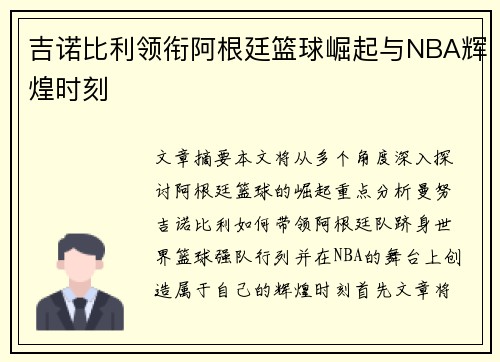 吉诺比利领衔阿根廷篮球崛起与NBA辉煌时刻

文章摘要本文将从多个角度深入探讨阿根廷篮球的崛起重点分析曼努吉诺比利如何带领阿根廷队跻身世界篮球强队行列并在NBA的舞台上创造属于自己的辉煌时刻首先文章将